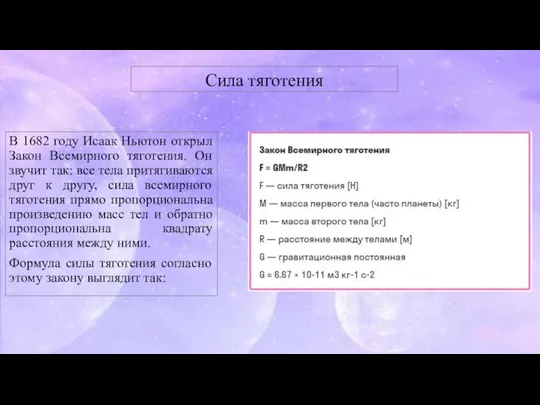 Сила тяготения

В 1682 году Исаак Ньютон открыл Закон Всемирного тяготения. Он звучит так: все тела притягиваются друг к другу, сила всемирного тяготения прямо пропорциональна произведению масс тел и обратно пропорциональна квадрату расстояния между ними.

Формула силы тяготения согласно этому закону выглядит так:

Закон Всемирного тяготения

F = GMm/R2

F — сила тяготения [Н]

M — масса первого тела (часто планеты) [кг]

m — масса второго тела [кг]

R — расстояние между телами [м]

G — гравитационная постоянная

G = 6.67 × 10-11 м3 кг-1 с-2